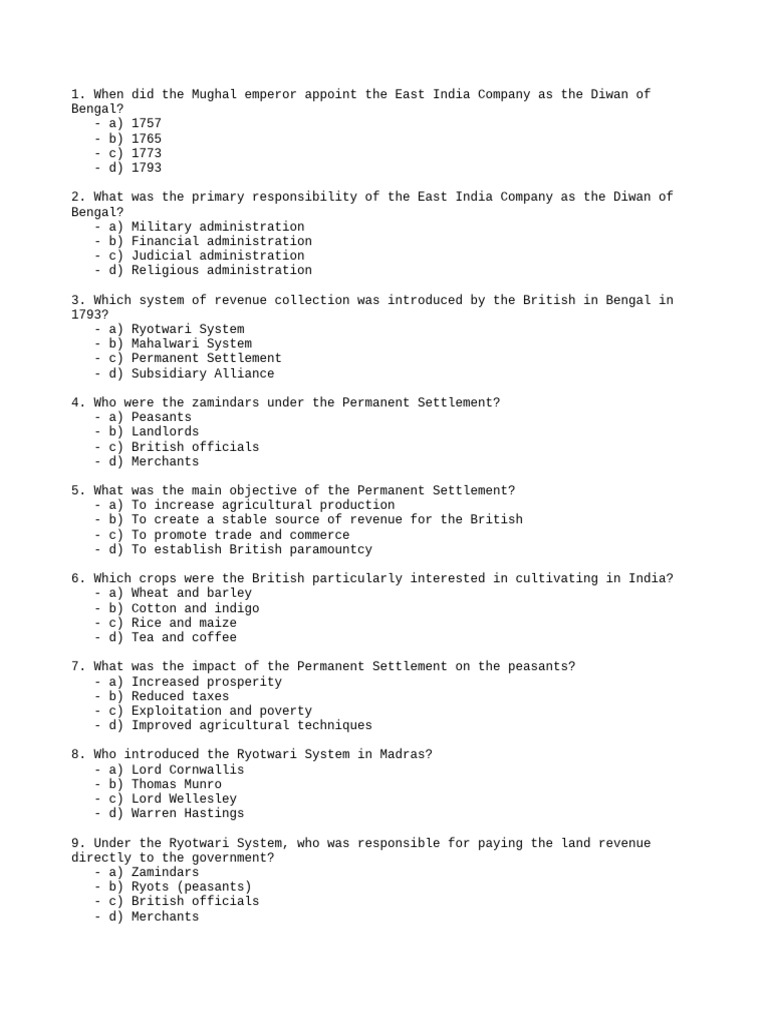 1. When did the Mughal emperor appoint the East India Company as the Diwan of Bengal?
- a) 1757
- b) 1765
- c) 1773
- d) 1793

2. What was the primary responsibility of the East India Company as the Diwan of Bengal?
- a) Military administration
- b) Financial administration
- c) Judicial administration
- d) Religious administration

3. Which system of revenue collection was introduced by the British in Bengal in 1793?
- a) Ryotwari System
- b) Mahalwari System
- c) Permanent Settlement
- d) Subsidiary Alliance

4. Who were the zamindars under the Permanent Settlement?
- a) Peasants
- b) Landlords
- c) British officials
- d) Merchants

5. What was the main objective of the Permanent Settlement?
- a) To increase agricultural production
- b) To create a stable source of revenue for the British
- c) To promote trade and commerce
- d) To establish British paramountcy

6. Which crops were the British particularly interested in cultivating in India?
- a) Wheat and barley
- b) Cotton and indigo
- c) Rice and maize
- d) Tea and coffee

7. What was the impact of the Permanent Settlement on the peasants?
- a) Increased prosperity
- b) Reduced taxes
- c) Exploitation and poverty
- d) Improved agricultural techniques

8. Who introduced the Ryotwari System in Madras?
- a) Lord Cornwallis
- b) Thomas Munro
- c) Lord Wellesley
- d) Warren Hastings

9. Under the Ryotwari System, who was responsible for paying the land revenue directly to the government?
- a) Zamindars
- b) Ryots (peasants)
- c) British officials
- d) Merchants